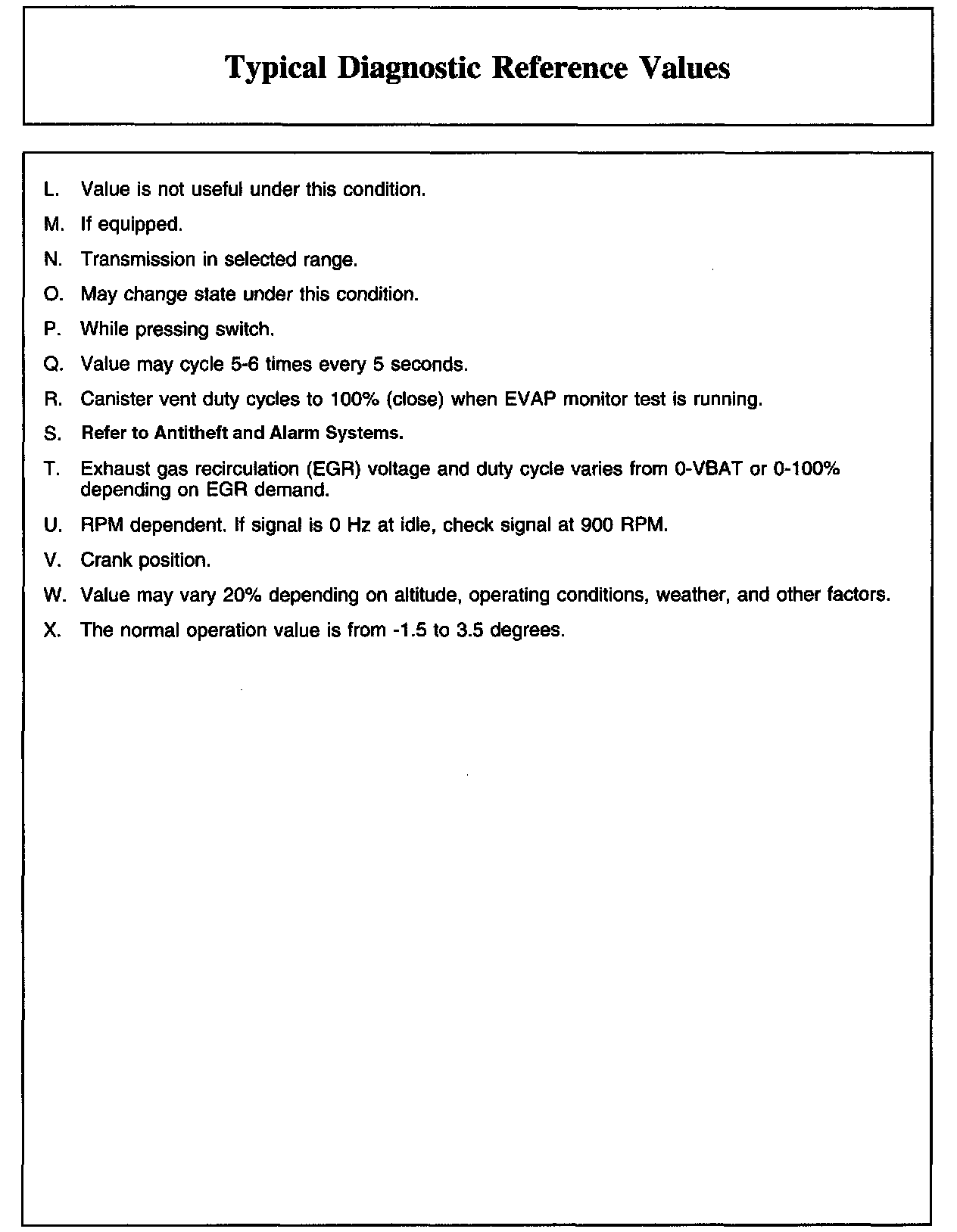 Typical Diagnostic Reference Values

L. Value is not useful under this condition.

M. If equipped.

N. Transmission in selected range.

O. May change state under this condition.

P. While pressing switch.

Q. Value may cycle 5-6 times every 5 seconds.

R. Canister vent duty cycles to 100% (close) when EVAP monitor test is running.

S. Refer to Antitheft and Alarm Systems.

T. Exhaust gas recirculation (EGR) voltage and duty cycle varies from 0-VBAT or 0-100% depending on EGR demand.

U. RPM dependent. If signal is 0 Hz at idle, check signal at 900 RPM.

V. Crank position.

W. Value may vary 20% depending on altitude, operating conditions, weather, and other factors.

X. The normal operation value is from -1.5 to 3.5 degrees.